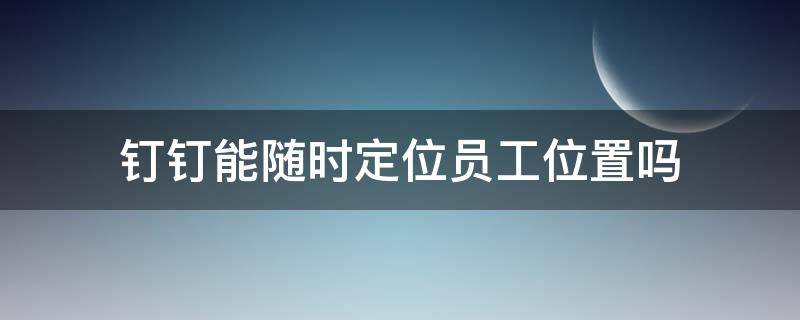 钉钉能随时定位员工位置吗